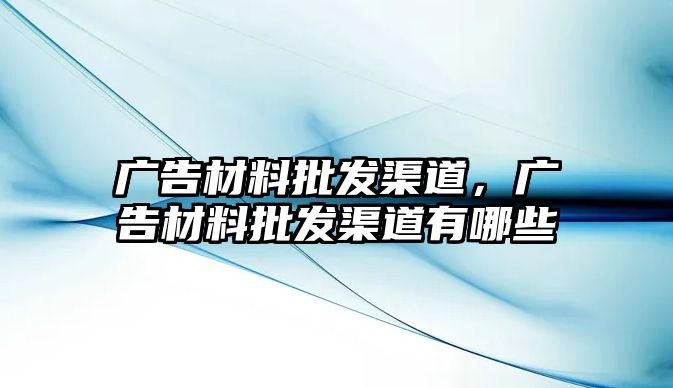 广告材料批发渠道，广告材料批发渠道有哪些